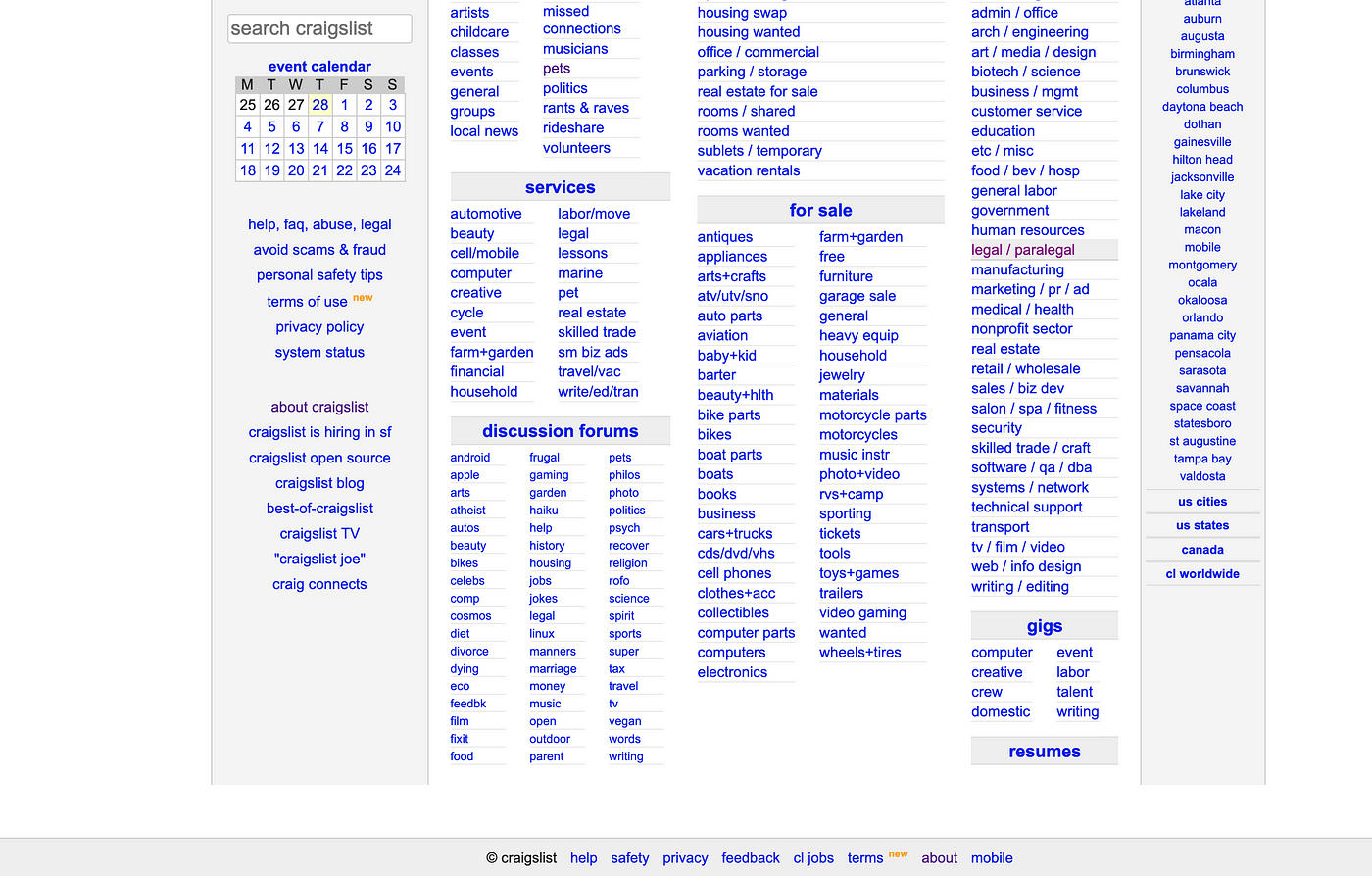 search craigslist

event calendar

| M | T | W | T | F | S | S |
|---|---|---|---|---|---|---|
| 25 | 26 | 27 | 28 | 1 | 2 | 3 |
| 4 | 5 | 6 | 7 | 8 | 9 | 10 |
| 11 | 12 | 13 | 14 | 15 | 16 | 17 |
| 18 | 19 | 20 | 21 | 22 | 23 | 24 |

help, faq, abuse, legal
avoid scams & fraud
personal safety tips
terms of use new
privacy policy
system status

about craigslist
craigslist is hiring in sf
craigslist open source
craigslist blog
best-of-craigslist
craigslist TV
"craigslist joe"
craig connects

artists
childcare
classes
events
general
groups
local news

missed connections
musicians
pets
politics
rants & raves
rideshare
volunteers

services

automotive
beauty
cell/mobile
computer
creative
cycle
event
farm+garden
financial
household

labor/move
legal
lessons
marine
pet
real estate
skilled trade
sm biz ads
travel/vac
write/ed/tran

discussion forums

android
apple
arts
atheist
autos
beauty
bikes
celebs
comp
cosmos
diet
divorce
dying
eco
feedbk
film
fixit
food

frugal
gaming
garden
haiku
help
history
housing
jobs
jokes
legal
linux
manners
marriage
money
music
open
outdoor
parent

pets
philos
photo
politics
psych
recover
religion
rofo
science
spirit
sports
super
tax
travel
tv
vegan
words
writing

housing swap
housing wanted
office / commercial
parking / storage
real estate for sale
rooms / shared
rooms wanted
sublets / temporary
vacation rentals

for sale

antiques
appliances
arts+crafts
atv/utv/sno
auto parts
aviation
baby+kid
barter
beauty+hlth
bike parts
bikes
boat parts
boats
books
business
cars+trucks
cds/dvd/vhs
cell phones
clothes+acc
collectibles
computer parts
computers
electronics

farm+garden
free
furniture
garage sale
general
heavy equip
household
jewelry
materials
motorcycle parts
motorcycles
music instr
photo+video
rvs+camp
sporting
tickets
tools
toys+games
trailers
video gaming
wanted
wheels+tires

admin / office
arch / engineering
art / media / design
biotech / science
business / mgmt
customer service
education
etc / misc
food / bev / hosp
general labor
government
human resources
legal / paralegal
manufacturing
marketing / pr / ad
medical / health
nonprofit sector
real estate
retail / wholesale
sales / biz dev
salon / spa / fitness
security
skilled trade / craft
software / qa / dba
systems / network
technical support
transport
tv / film / video
web / info design
writing / editing

gigs

computer
creative
crew
domestic

event
labor
talent
writing

resumes

atlanta
auburn
augusta
birmingham
brunswick
columbus
daytona beach
dothan
gainesville
hilton head
jacksonville
lake city
lakeland
macon
mobile
montgomery
ocala
okaloosa
orlando
panama city
pensacola
sarasota
savannah
space coast
statesboro
st augustine
tampa bay
valdosta

us cities
us states
canada
cl worldwide

© craigslist help safety privacy feedback cl jobs terms new about mobile